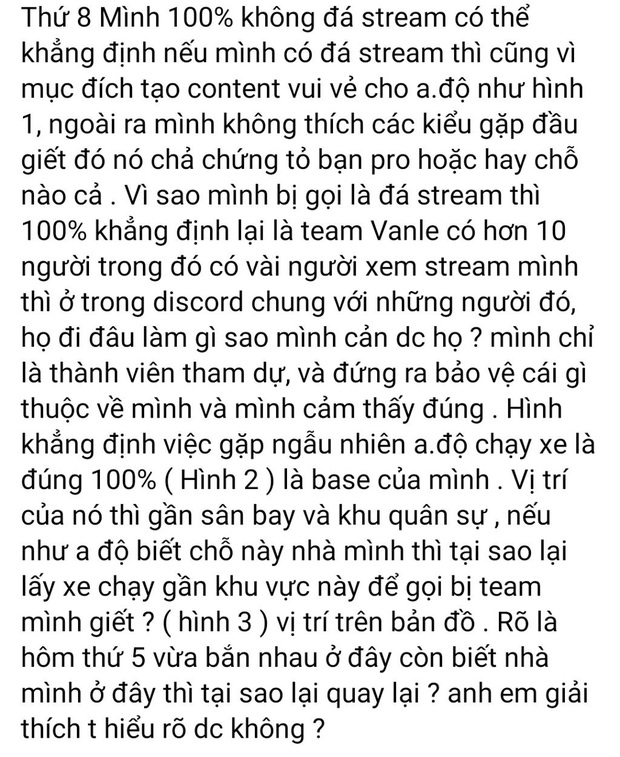 Thứ 8 Mình 100% không đá stream có thể khẳng định nếu mình có đá stream thì cũng vì mục đích tạo content vui vẻ cho a.độ như hình 1, ngoài ra mình không thích các kiểu gặp đầu giết đó nó chả chứng tỏ bạn pro hoặc hay chỗ nào cả . Vì sao mình bị gọi là đá stream thì 100% khẳng định lại là team Vanle có hơn 10 người trong đó có vài người xem stream mình thì ở trong discord chung với những người đó, họ đi đâu làm gì sao mình cản dc họ ? mình chỉ là thành viên tham dự, và đứng ra bảo vệ cái gì thuộc về mình và mình cảm thấy đúng . Hình khẳng định việc gặp ngẫu nhiên a.độ chạy xe là đúng 100% ( Hình 2 ) là base của mình . Vị trí của nó thì gần sân bay và khu quân sự , nếu như a độ biết chỗ này nhà mình thì tại sao lại lấy xe chạy gần khu vực này để gọi bị team mình giết ? ( hình 3 ) vị trí trên bản đồ . Rõ là hôm thứ 5 vừa bắn nhau ở đây còn biết nhà mình ở đây thì tại sao lại quay lại ? anh em giải thích t hiểu rõ dc không ?